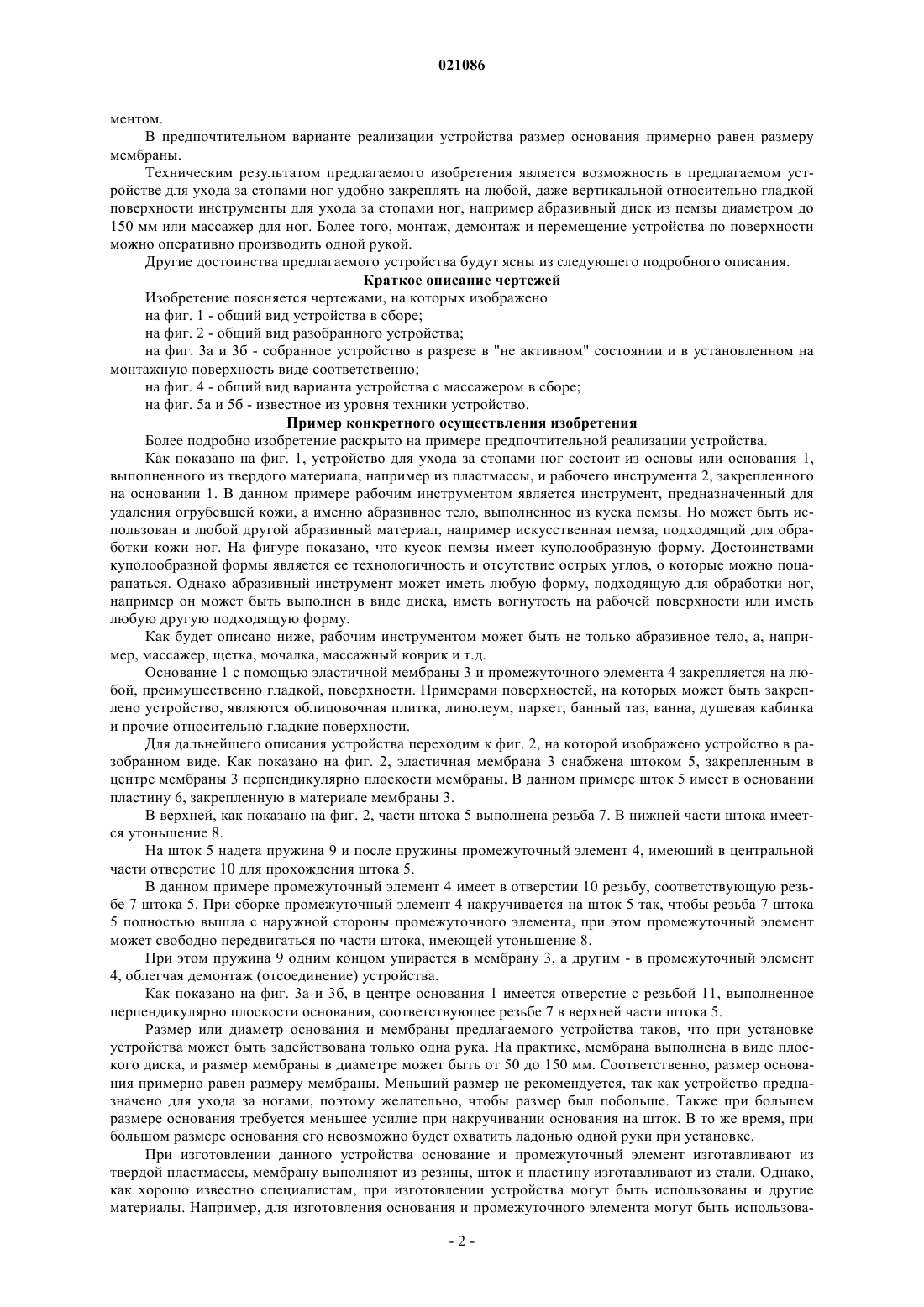 021086

ментом.

В предпочтительном варианте реализации устройства размер основания примерно равен размеру мембраны.

Техническим результатом предлагаемого изобретения является возможность в предлагаемом устройстве для ухода за стопами ног удобно закреплять на любой, даже вертикальной относительно гладкой поверхности инструменты для ухода за стопами ног, например абразивный диск из пемзы диаметром до 150 мм или массажер для ног. Более того, монтаж, демонтаж и перемещение устройства по поверхности можно оперативно производить одной рукой.

Другие достоинства предлагаемого устройства будут ясны из следующего подробного описания.

Краткое описание чертежей

Изобретение поясняется чертежами, на которых изображено

на фиг. 1 - общий вид устройства в сборе;

на фиг. 2 - общий вид разобранного устройства;

на фиг. 3а и 3б - собранное устройство в разрезе в "не активном" состоянии и в установленном на монтажную поверхность виде соответственно;

на фиг. 4 - общий вид варианта устройства с массажером в сборе;

на фиг. 5а и 5б - известное из уровня техники устройство.

Пример конкретного осуществления изобретения

Более подробно изобретение раскрыто на примере предпочтительной реализации устройства.

Как показано на фиг. 1, устройство для ухода за стопами ног состоит из основы или основания 1, выполненного из твердого материала, например из пластмассы, и рабочего инструмента 2, закрепленного на основании 1. В данном примере рабочим инструментом является инструмент, предназначенный для удаления огрубевшей кожи, а именно абразивное тело, выполненное из куска пемзы. Но может быть использован и любой другой абразивный материал, например искусственная пемза, подходящий для обработки кожи ног. На фигуре показано, что кусок пемзы имеет куполообразную форму. Достоинствами куполообразной формы является ее технологичность и отсутствие острых углов, о которые можно поцарапаться. Однако абразивный инструмент может иметь любую форму, подходящую для обработки ног, например он может быть выполнен в виде диска, иметь вогнутость на рабочей поверхности или иметь любую другую подходящую форму.

Как будет описано ниже, рабочим инструментом может быть не только абразивное тело, а, например, массажер, щетка, мочалка, массажный коврик и т.д.

Основание 1 с помощью эластичной мембраны 3 и промежуточного элемента 4 закрепляется на любой, преимущественно гладкой, поверхности. Примерами поверхностей, на которых может быть закреплено устройство, являются облицовочная плитка, линолеум, паркет, банный таз, ванна, душевая кабинка и прочие относительно гладкие поверхности.

Для дальнейшего описания устройства переходим к фиг. 2, на которой изображено устройство в разобранном виде. Как показано на фиг. 2, эластичная мембрана 3 снабжена штоком 5, закрепленным в центре мембраны 3 перпендикулярно плоскости мембраны. В данном примере шток 5 имеет в основании пластину 6, закрепленную в материале мембраны 3.

В верхней, как показано на фиг. 2, части штока 5 выполнена резьба 7. В нижней части штока имеется утоньшение 8.

На шток 5 надета пружина 9 и после пружины промежуточный элемент 4, имеющий в центральной части отверстие 10 для прохождения штока 5.

В данном примере промежуточный элемент 4 имеет в отверстии 10 резьбу, соответствующую резьбе 7 штока 5. При сборке промежуточный элемент 4 накручивается на шток 5 так, чтобы резьба 7 штока 5 полностью вышла с наружной стороны промежуточного элемента, при этом промежуточный элемент может свободно передвигаться по части штока, имеющей утоньшение 8.

При этом пружина 9 одним концом упирается в мембрану 3, а другим - в промежуточный элемент 4, облегчая демонтаж (отсоединение) устройства.

Как показано на фиг. 3а и 3б, в центре основания 1 имеется отверстие с резьбой 11, выполненное перпендикулярно плоскости основания, соответствующее резьбе 7 в верхней части штока 5.

Размер или диаметр основания и мембраны предлагаемого устройства таков, что при установке устройства может быть задействована только одна рука. На практике, мембрана выполнена в виде плоского диска, и размер мембраны в диаметре может быть от 50 до 150 мм. Соответственно, размер основания примерно равен размеру мембраны. Меньший размер не рекомендуется, так как устройство предназначено для ухода за ногами, поэтому желательно, чтобы размер был побольше. Также при большем размере основания требуется меньшее усилие при накручивании основания на шток. В то же время, при большом размере основания его невозможно будет охватить ладонью одной руки при установке.

При изготовлении данного устройства основание и промежуточный элемент изготавливают из твердой пластмассы, мембрану выполняют из резины, шток и пластину изготавливают из стали. Однако, как хорошо известно специалистам, при изготовлении устройства могут быть использованы и другие материалы. Например, для изготовления основания и промежуточного элемента могут быть использова-

- 2 -